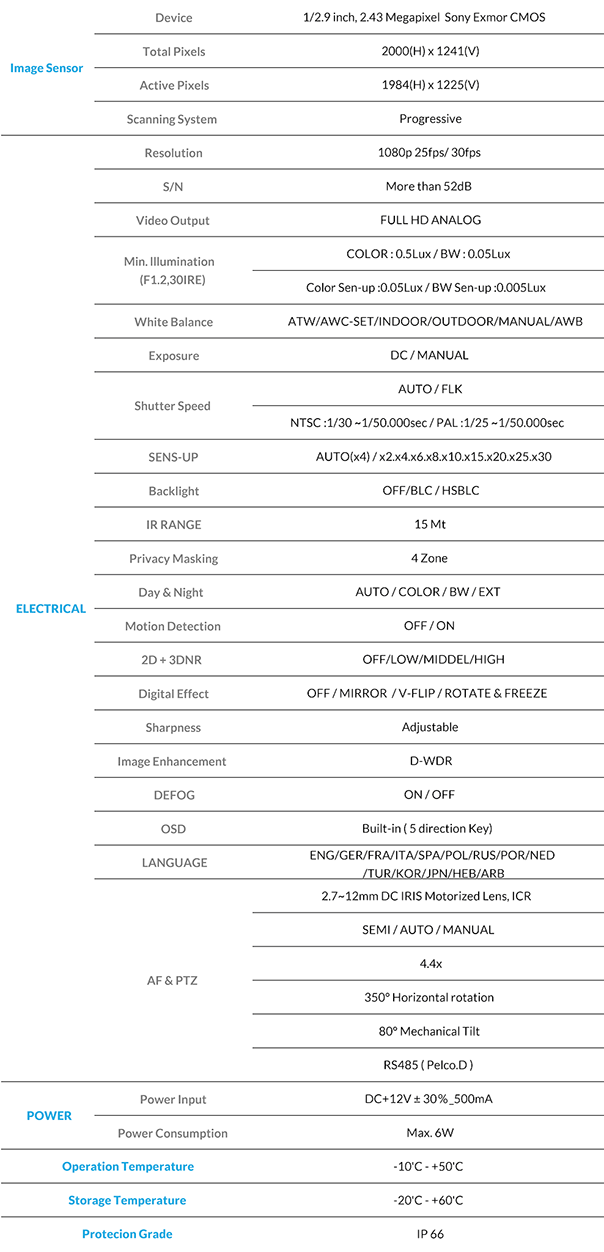 | | | |
|---|---|---|
| Image Sensor | Device | 1/2.9 inch, 2.43 Megapixel Sony Exmor CMOS |
| | Total Pixels | 2000(H) x 1241(V) |
| | Active Pixels | 1984(H) x 1225(V) |
| | Scanning System | Progressive |
| ELECTRICAL | Resolution | 1080p 25fps/ 30fps |
| | S/N | More than 52dB |
| | Video Output | FULL HD ANALOG |
| | Min. Illumination (F1.2,30IRE) | COLOR : 0.5Lux / BW : 0.05Lux |
| | | Color Sen-up :0.05Lux / BW Sen-up :0.005Lux |
| | White Balance | ATW/AWC-SET/INDOOR/OUTDOOR/MANUAL/AWB |
| | Exposure | DC / MANUAL |
| | Shutter Speed | AUTO / FLK |
| | | NTSC :1/30 ~1/50.000sec / PAL :1/25 ~1/50.000sec |
| | SENS-UP | AUTO(x4) / x2.x4.x6.x8.x10.x15.x20.x25.x30 |
| | Backlight | OFF/BLC / HSBLC |
| | IR RANGE | 15 Mt |
| | Privacy Masking | 4 Zone |
| | Day & Night | AUTO / COLOR / BW / EXT |
| | Motion Detection | OFF / ON |
| | 2D + 3DNR | OFF/LOW/MIDDEL/HIGH |
| | Digital Effect | OFF / MIRROR / V-FLIP / ROTATE & FREEZE |
| | Sharpness | Adjustable |
| | Image Enhancement | D-WDR |
| | DEFOG | ON / OFF |
| | OSD | Built-in ( 5 direction Key) |
| | LANGUAGE | ENG/GER/FRA/ITA/SPA/POL/RUS/POR/NED /TUR/KOR/JPN/HEB/ARB |
| | AF & PTZ | 2.7~12mm DC IRIS Motorized Lens, ICR |
| | | SEMI / AUTO / MANUAL |
| | | 4.4x |
| | | 350° Horizontal rotation |
| | | 80° Mechanical Tilt |
| | | RS485 ( Pelco.D ) |
| POWER | Power Input | DC+12V ± 30%_500mA |
| | Power Consumption | Max. 6W |
| Operation Temperature | | -10'C - +50'C |
| Storage Temperature | | -20'C - +60'C |
| Protecion Grade | | IP 66 |